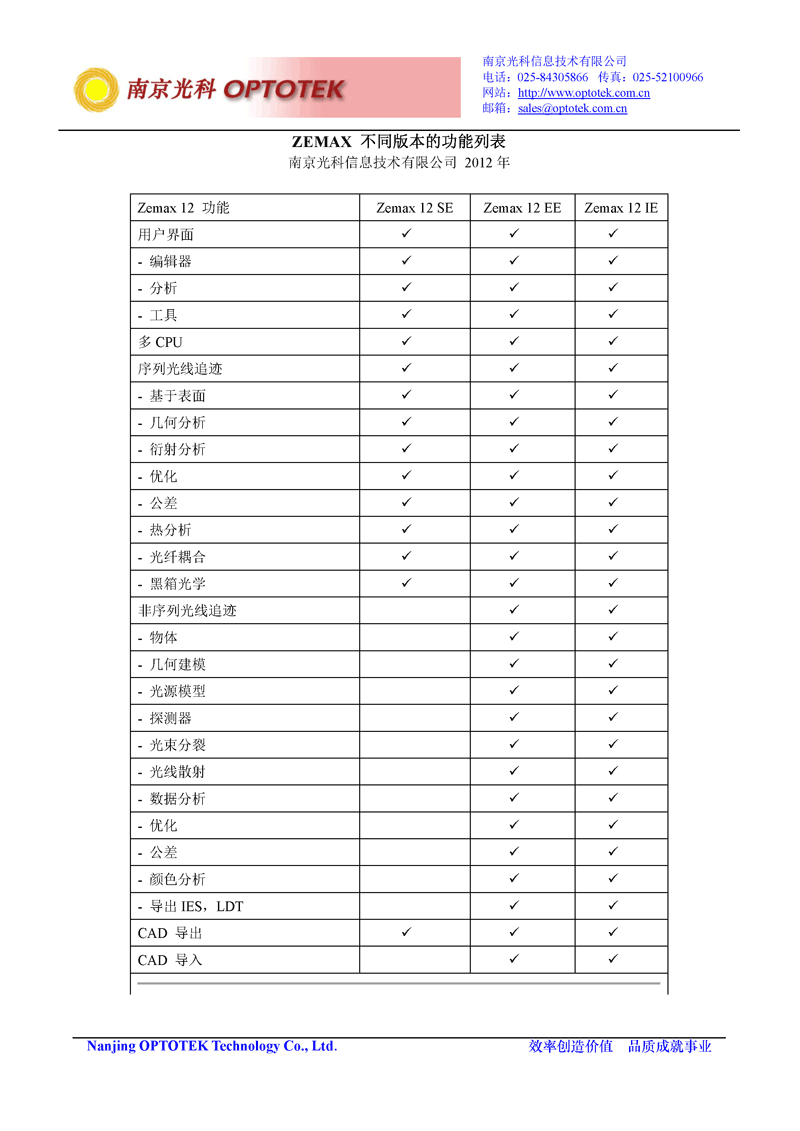 南京光科 OPTOTEK

南京光科信息技术有限公司
电话：025-84305866 传真：025-52100966
网站：http://www.optotek.com.cn
邮箱：sales@optotek.com.cn

ZEMAX 不同版本的功能列表
南京光科信息技术有限公司 2012 年

| Zemax 12 功能 | Zemax 12 SE | Zemax 12 EE | Zemax 12 IE |
|---|---|---|---|
| 用户界面 | ✓ | ✓ | ✓ |
| - 编辑器 | ✓ | ✓ | ✓ |
| - 分析 | ✓ | ✓ | ✓ |
| - 工具 | ✓ | ✓ | ✓ |
| 多 CPU | ✓ | ✓ | ✓ |
| 序列光线追迹 | ✓ | ✓ | ✓ |
| - 基于表面 | ✓ | ✓ | ✓ |
| - 几何分析 | ✓ | ✓ | ✓ |
| - 衍射分析 | ✓ | ✓ | ✓ |
| - 优化 | ✓ | ✓ | ✓ |
| - 公差 | ✓ | ✓ | ✓ |
| - 热分析 | ✓ | ✓ | ✓ |
| - 光纤耦合 | ✓ | ✓ | ✓ |
| - 黑箱光学 | ✓ | ✓ | ✓ |
| 非序列光线追迹 | | ✓ | ✓ |
| - 物体 | | ✓ | ✓ |
| - 几何建模 | | ✓ | ✓ |
| - 光源模型 | | ✓ | ✓ |
| - 探测器 | | ✓ | ✓ |
| - 光束分裂 | | ✓ | ✓ |
| - 光线散射 | | ✓ | ✓ |
| - 数据分析 | | ✓ | ✓ |
| - 优化 | | ✓ | ✓ |
| - 公差 | | ✓ | ✓ |
| - 颜色分析 | | ✓ | ✓ |
| - 导出 IES，LDT | | ✓ | ✓ |
| CAD 导出 | ✓ | ✓ | ✓ |
| CAD 导入 | | ✓ | ✓ |

Nanjing OPTOTEK Technology Co., Ltd.
效率创造价值 品质成就事业